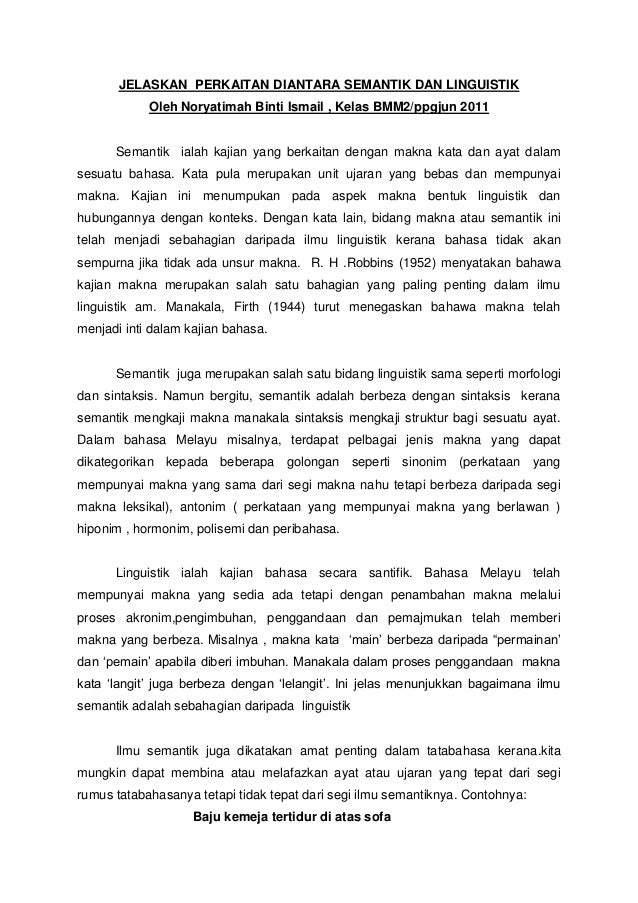 JELASKAN PERKAITAN DIANTARA SEMANTIK DAN LINGUISTIK
Oleh Noryatimah Binti Ismail , Kelas BMM2/ppgjun 2011

Semantik ialah kajian yang berkaitan dengan makna kata dan ayat dalam sesuatu bahasa. Kata pula merupakan unit ujaran yang bebas dan mempunyai makna. Kajian ini menumpukan pada aspek makna bentuk linguistik dan hubungannya dengan konteks. Dengan kata lain, bidang makna atau semantik ini telah menjadi sebahagian daripada ilmu linguistik kerana bahasa tidak akan sempurna jika tidak ada unsur makna. R. H .Robbins (1952) menyatakan bahawa kajian makna merupakan salah satu bahagian yang paling penting dalam ilmu linguistik am. Manakala, Firth (1944) turut menegaskan bahawa makna telah menjadi inti dalam kajian bahasa.

Semantik juga merupakan salah satu bidang linguistik sama seperti morfologi dan sintaksis. Namun bergitu, semantik adalah berbeza dengan sintaksis kerana semantik mengkaji makna manakala sintaksis mengkaji struktur bagi sesuatu ayat. Dalam bahasa Melayu misalnya, terdapat pelbagai jenis makna yang dapat dikategorikan kepada beberapa golongan seperti sinonim (perkataan yang mempunyai makna yang sama dari segi makna nahu tetapi berbeza daripada segi makna leksikal), antonim ( perkataan yang mempunyai makna yang berlawan ) hiponim , hormonim, polisemi dan peribahasa.

Linguistik ialah kajian bahasa secara santifik. Bahasa Melayu telah mempunyai makna yang sedia ada tetapi dengan penambahan makna melalui proses akronim,pengimbuhan, penggandaan dan pemajmukan telah memberi makna yang berbeza. Misalnya , makna kata 'main' berbeza daripada "permainan' dan 'pemain' apabila diberi imbuhan. Manakala dalam proses penggandaan makna kata 'langit' juga berbeza dengan 'lelangit'. Ini jelas menunjukkan bagaimana ilmu semantik adalah sebahagian daripada linguistik

Ilmu semantik juga dikatakan amat penting dalam tatabahasa kerana.kita mungkin dapat membina atau melafazkan ayat atau ujaran yang tepat dari segi rumus tatabahasanya tetapi tidak tepat dari segi ilmu semantiknya. Contohnya:

Baju kemeja tertidur di atas sofa